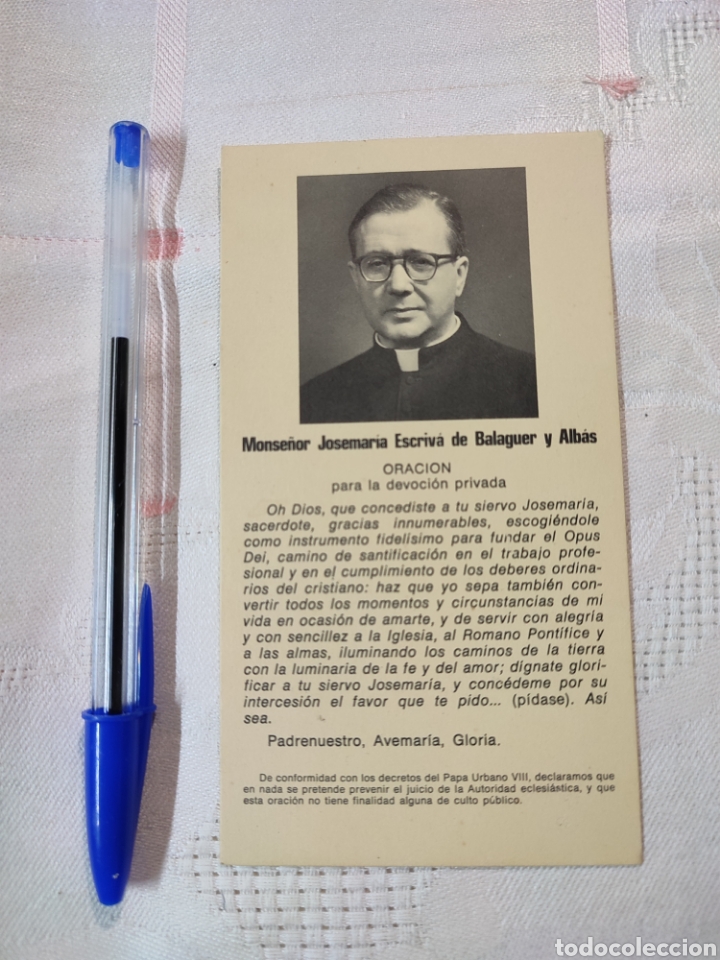 Monseñor Josemaría Escrivá de Balaguer y Albás

ORACION
para la devoción privada

Oh Dios, que concediste a tu siervo Josemaría, sacerdote, gracias innumerables, escogiéndole como instrumento fidelísimo para fundar el Opus Dei, camino de santificación en el trabajo profesional y en el cumplimiento de los deberes ordinarios del cristiano: haz que yo sepa también convertir todos los momentos y circunstancias de mi vida en ocasión de amarte, y de servir con alegría y con sencillez a la Iglesia, al Romano Pontífice y a las almas, iluminando los caminos de la tierra con la luminaria de la fe y del amor; dígnate glorificar a tu siervo Josemaría, y concédeme por su intercesión el favor que te pido... (pídase). Así sea.

Padrenuestro, Avemaría, Gloria.

De conformidad con los decretos del Papa Urbano VIII, declaramos que en nada se pretende prevenir el juicio de la Autoridad eclesiástica, y que esta oración no tiene finalidad alguna de culto público.

todocoleccion